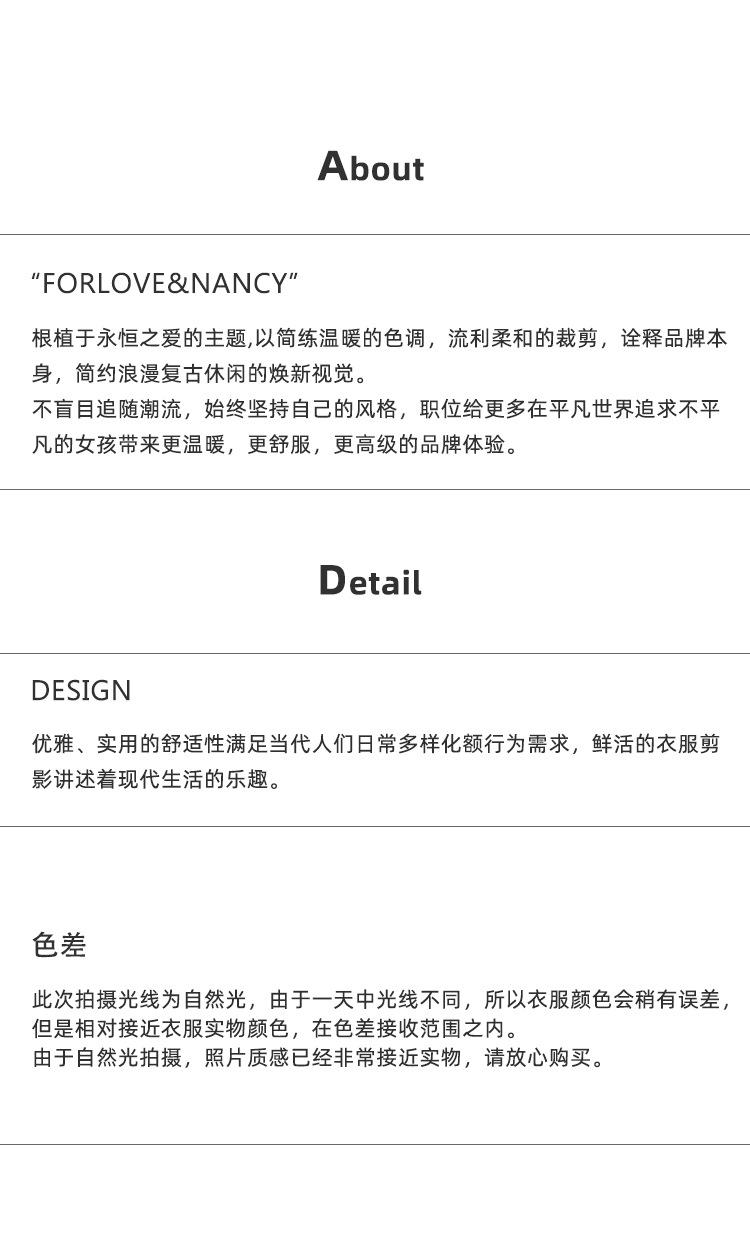 About

“FORLOVE&NANCY”

根植于永恒之爱的主题,以简练温暖的色调，流利柔和的裁剪，诠释品牌本身，简约浪漫复古休闲的焕新视觉。
不盲目追随潮流，始终坚持自己的风格，职位给更多在平凡世界追求不平凡的女孩带来更温暖，更舒服，更高级的品牌体验。

Detail

DESIGN

优雅、实用的舒适性满足当代人们日常多样化额行为需求，鲜活的衣服剪影讲述着现代生活的乐趣。

色差

此次拍摄光线为自然光，由于一天中光线不同，所以衣服颜色会稍有误差，但是相对接近衣服实物颜色，在色差接收范围之内。
由于自然光拍摄，照片质感已经非常接近实物，请放心购买。